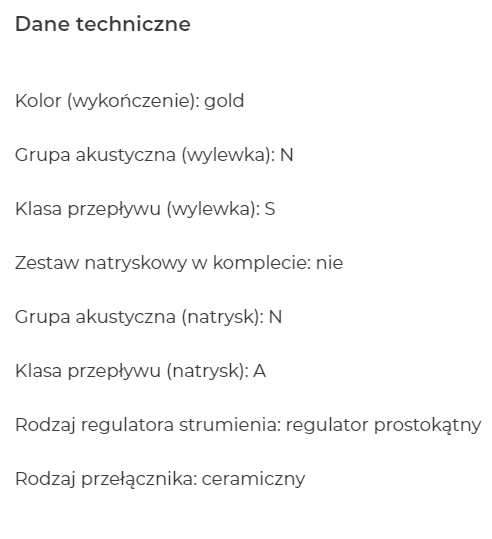 Dane techniczne

Kolor (wykończenie): gold

Grupa akustyczna (wylewka): N

Klasa przepływu (wylewka): S

Zestaw natryskowy w komplecie: nie

Grupa akustyczna (natrysk): N

Klasa przepływu (natrysk): A

Rodzaj regulatora strumienia: regulator prostokątny

Rodzaj przełącznika: ceramiczny